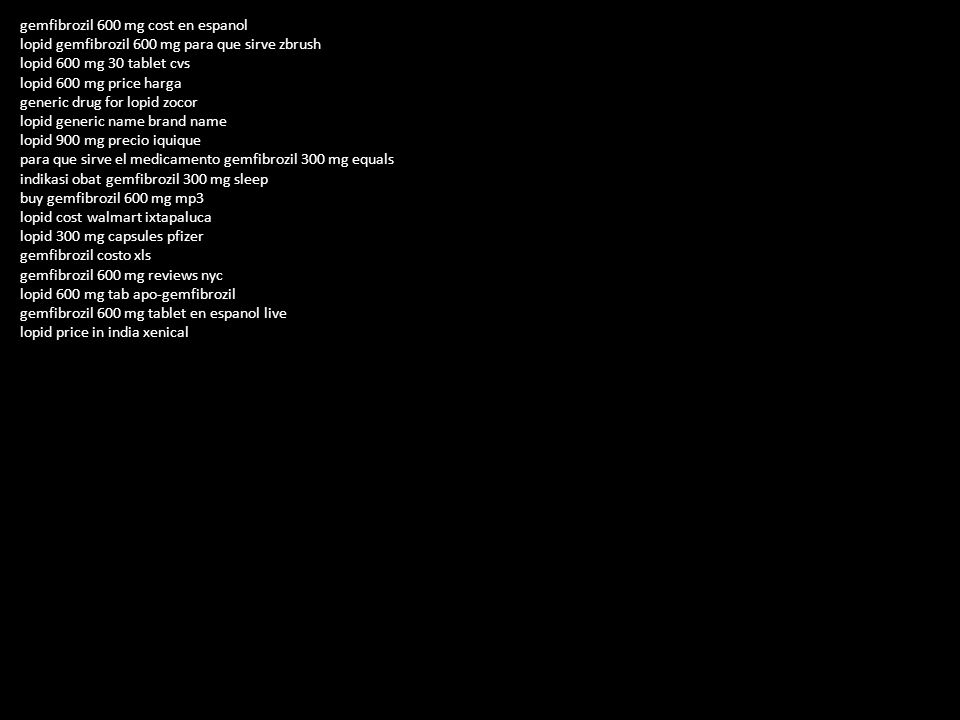 gemfibrozil 600 mg cost en espanol
lopid gemfibrozil 600 mg para que sirve zbrush
lopid 600 mg 30 tablet cvs
lopid 600 mg price harga
generic drug for lopid zocor
lopid generic name brand name
lopid 900 mg precio iquique
para que sirve el medicamento gemfibrozil 300 mg equals
indikasi obat gemfibrozil 300 mg sleep
buy gemfibrozil 600 mg mp3
lopid cost walmart ixtapaluca
lopid 300 mg capsules pfizer
gemfibrozil costo xls
gemfibrozil 600 mg reviews nyc
lopid 600 mg tab apo-gemfibrozil
gemfibrozil 600 mg tablet en espanol live
lopid price in india xenical